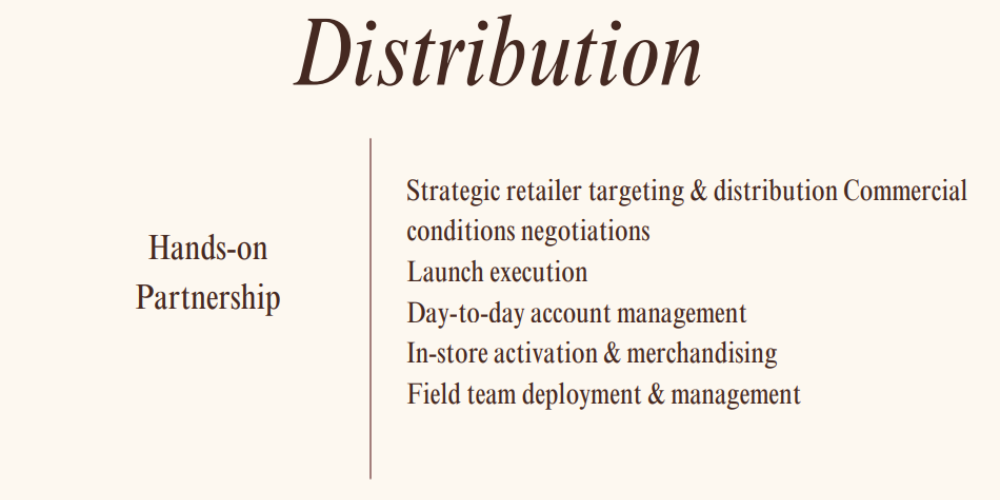 Distribution

Hands-on
Partnership

Strategic retailer targeting & distribution Commercial conditions negotiations
Launch execution
Day-to-day account management
In-store activation & merchandising
Field team deployment & management